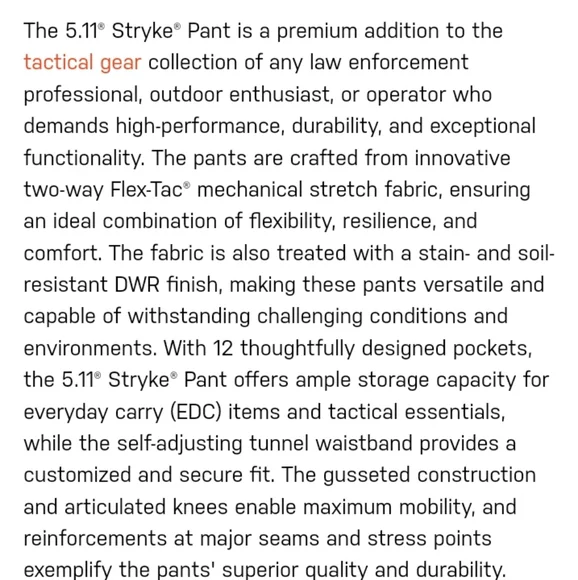 The 5.11® Stryke® Pant is a premium addition to the tactical gear collection of any law enforcement professional, outdoor enthusiast, or operator who demands high-performance, durability, and exceptional functionality. The pants are crafted from innovative two-way Flex-Tac® mechanical stretch fabric, ensuring an ideal combination of flexibility, resilience, and comfort. The fabric is also treated with a stain- and soil-resistant DWR finish, making these pants versatile and capable of withstanding challenging conditions and environments. With 12 thoughtfully designed pockets, the 5.11® Stryke® Pant offers ample storage capacity for everyday carry (EDC) items and tactical essentials, while the self-adjusting tunnel waistband provides a customized and secure fit. The gusseted construction and articulated knees enable maximum mobility, and reinforcements at major seams and stress points exemplify the pants' superior quality and durability.